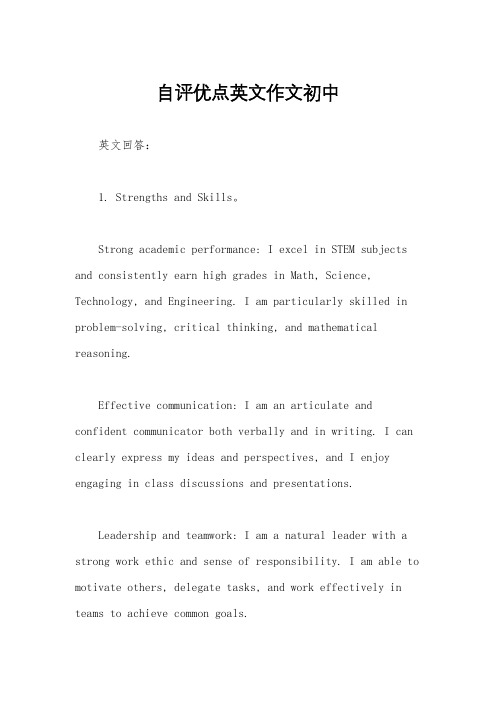 自评优点英文作文初中

英文回答：

1. Strengths and Skills。

Strong academic performance: I excel in STEM subjects and consistently earn high grades in Math, Science, Technology, and Engineering. I am particularly skilled in problem-solving, critical thinking, and mathematical reasoning.

Effective communication: I am an articulate and confident communicator both verbally and in writing. I can clearly express my ideas and perspectives, and I enjoy engaging in class discussions and presentations.

Leadership and teamwork: I am a natural leader with a strong work ethic and sense of responsibility. I am able to motivate others, delegate tasks, and work effectively in teams to achieve common goals.